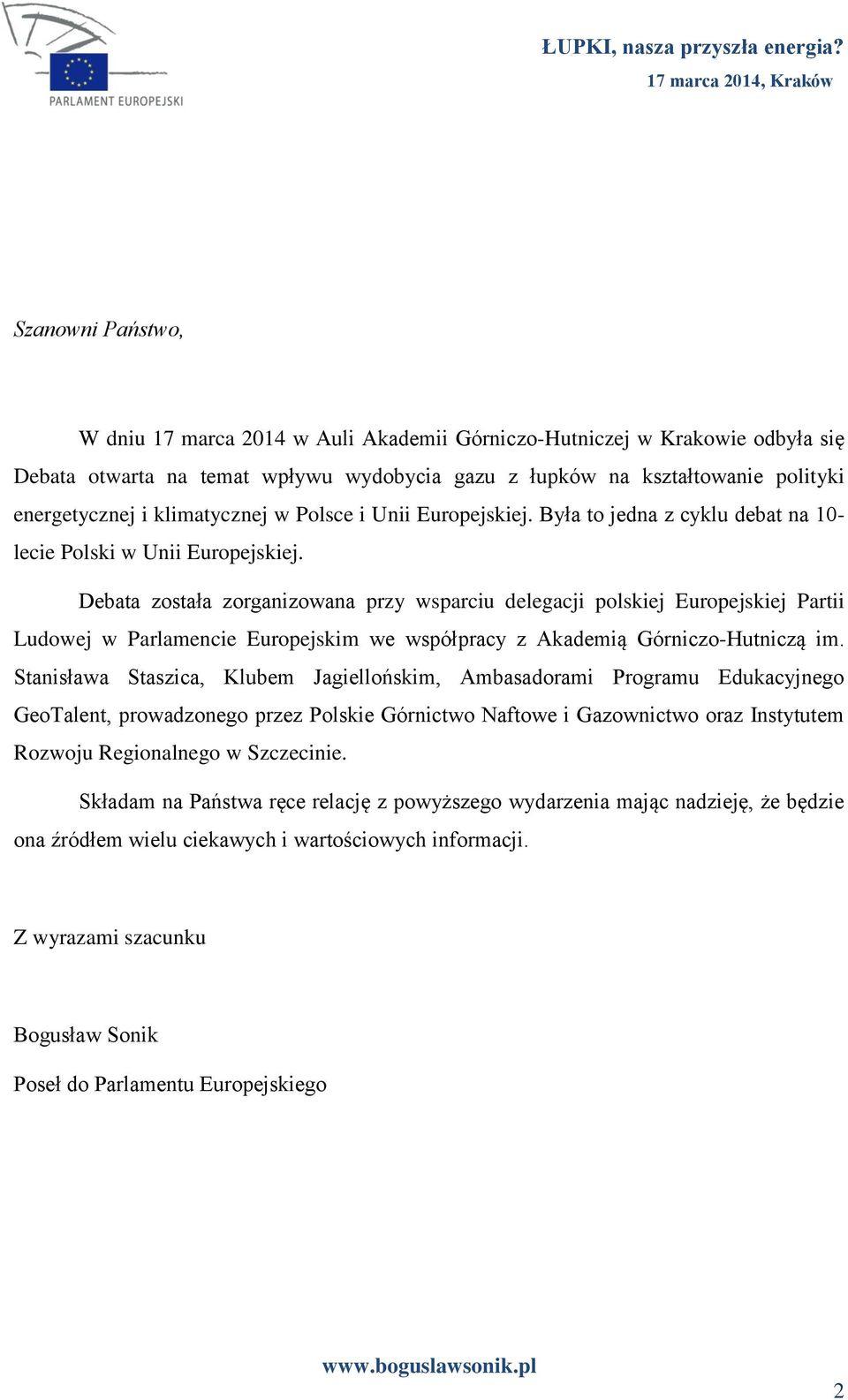 PARLAMENT EUROPEJSKI

ŁUPKI, nasza przyszła energia?
17 marca 2014, Kraków

Szanowni Państwo,

W dniu 17 marca 2014 w Auli Akademii Górniczo-Hutniczej w Krakowie odbyła się Debata otwarta na temat wpływu wydobycia gazu z łupków na kształtowanie polityki energetycznej i klimatycznej w Polsce i Unii Europejskiej. Była to jedna z cyklu debat na 10-lecie Polski w Unii Europejskiej.

Debata została zorganizowana przy wsparciu delegacji polskiej Europejskiej Partii Ludowej w Parlamencie Europejskim we współpracy z Akademią Górniczo-Hutniczą im. Stanisława Staszica, Klubem Jagiellońskim, Ambasadorami Programu Edukacyjnego GeoTalent, prowadzonego przez Polskie Górnictwo Naftowe i Gazownictwo oraz Instytutem Rozwoju Regionalnego w Szczecinie.

Składam na Państwa ręce relację z powyższego wydarzenia mając nadzieję, że będzie ona źródłem wielu ciekawych i wartościowych informacji.

Z wyrazami szacunku

Bogusław Sonik

Poseł do Parlamentu Europejskiego

www.boguslawsonik.pl

2